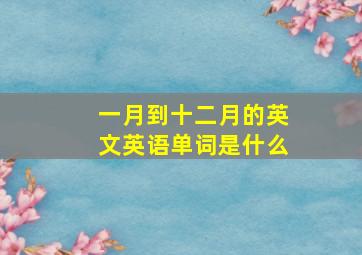 一月到十二月的英文英语单词是什么